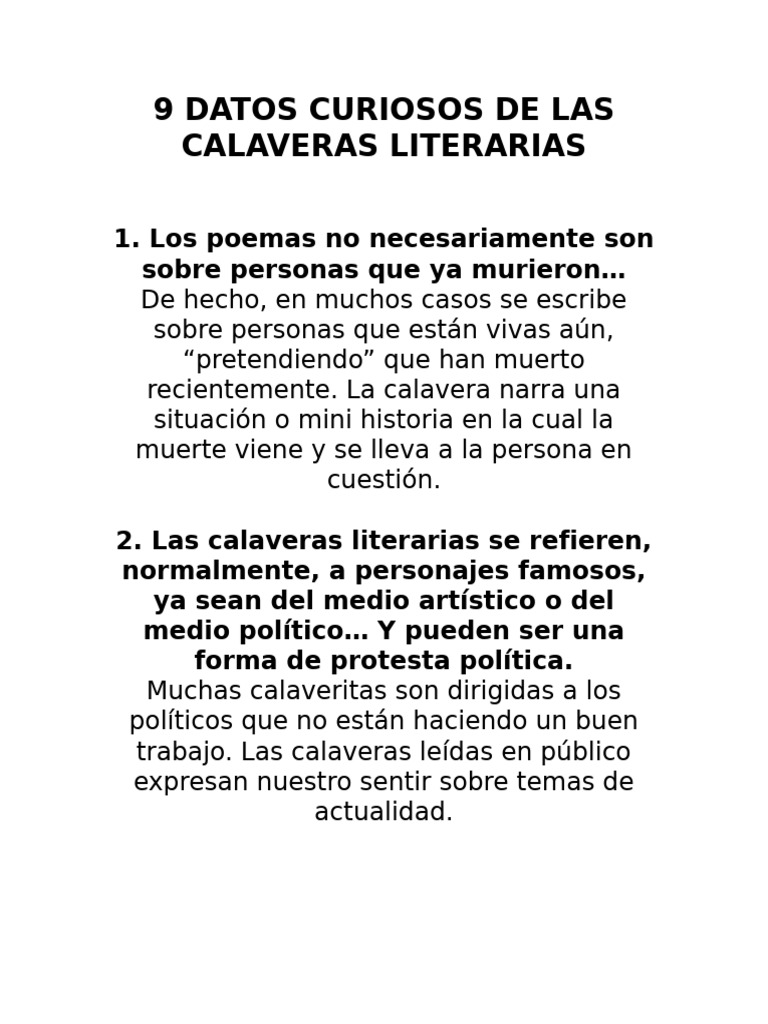 9 DATOS CURIOSOS DE LAS CALAVERAS LITERARIAS

1. Los poemas no necesariamente son sobre personas que ya murieron…
De hecho, en muchos casos se escribe sobre personas que están vivas aún, “pretendiendo” que han muerto recientemente. La calavera narra una situación o mini historia en la cual la muerte viene y se lleva a la persona en cuestión.

2. Las calaveras literarias se refieren, normalmente, a personajes famosos, ya sean del medio artístico o del medio político… Y pueden ser una forma de protesta política.
Muchas calaveritas son dirigidas a los políticos que no están haciendo un buen trabajo. Las calaveras leídas en público expresan nuestro sentir sobre temas de actualidad.